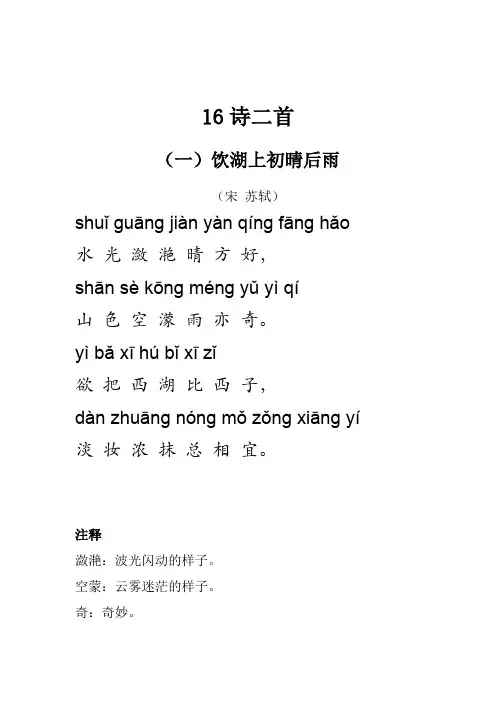 16诗二首

（一）饮湖上初晴后雨

（宋 苏轼）

shuǐ guāng jiàn yàn qíng fāng hǎo
水光潋滟晴方好，
shān sè kōng méng yǔ yì qí
山色空濛雨亦奇。
yì bǎ xī hú bǐ xī zǐ
欲把西湖比西子，
dàn zhuāng nóng mǒ zǒng xiāng yí
淡妆浓抹总相宜。

注释
潋滟：波光闪动的样子。
空蒙：云雾迷茫的样子。
奇：奇妙。